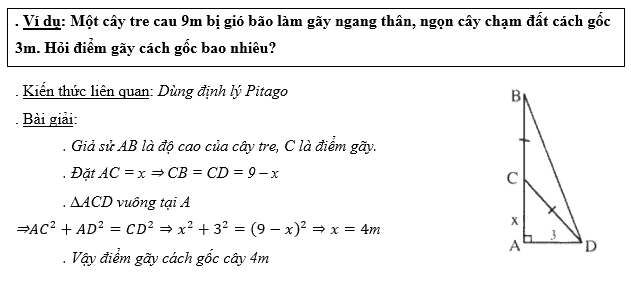 . Ví dụ: Một cây tre cau 9m bị gió bão làm gãy ngang thân, ngọn cây chạm đất cách gốc 3m. Hỏi điểm gãy cách gốc bao nhiêu?

. Kiến thức liên quan: Dùng định lý Pitago

. Bài giải:

. Giả sử AB là độ cao của cây tre, C là điểm gãy.

. Đặt $AC = x \Rightarrow CB = CD = 9 - x$

. $\Delta ACD$ vuông tại A

$\Rightarrow AC^2 + AD^2 = CD^2 \Rightarrow x^2 + 3^2 = (9 - x)^2 \Rightarrow x = 4m$

. Vậy điểm gãy cách gốc cây 4m

B

C

x

A

3

D